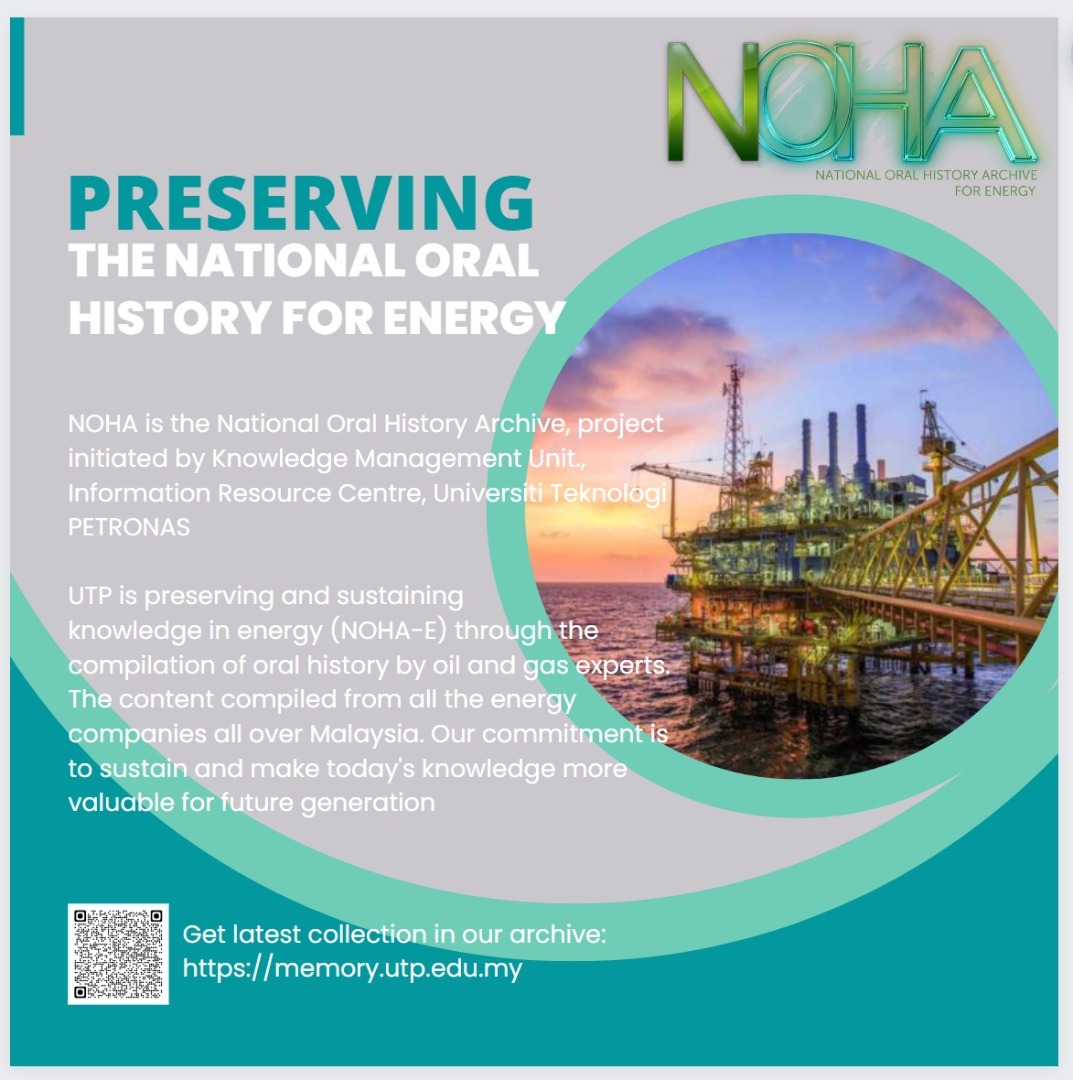 NOHA
NATIONAL ORAL HISTORY ARCHIVE
FOR ENERGY

PRESERVING
THE NATIONAL ORAL HISTORY FOR ENERGY

NOHA is the National Oral History Archive, project initiated by Knowledge Management Unit., Information Resource Centre, Universiti Teknologi PETRONAS

UTP is preserving and sustaining knowledge in energy (NOHA-E) through the compilation of oral history by oil and gas experts. The content compiled from all the energy companies all over Malaysia. Our commitment is to sustain and make today's knowledge more valuable for future generation

Get latest collection in our archive:
https://memory.utp.edu.my